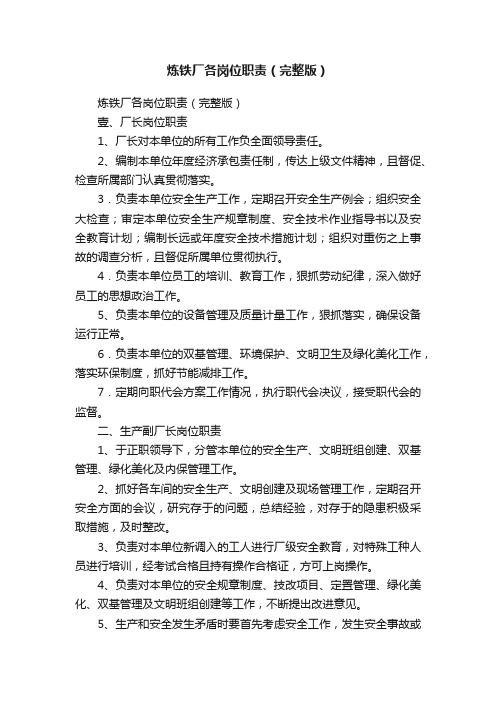 炼铁厂各岗位职责（完整版）

炼铁厂各岗位职责（完整版）

壹、厂长岗位职责

1、厂长对本单位的所有工作负全面领导责任。

2、编制本单位年度经济承包责任制，传达上级文件精神，且督促、检查所属部门认真贯彻落实。

3．负责本单位安全生产工作，定期召开安全生产例会；组织安全大检查；审定本单位安全生产规章制度、安全技术作业指导书以及安全教育计划；编制长远或年度安全技术措施计划；组织对重伤之上事故的调查分析，且督促所属单位贯彻执行。

4．负责本单位员工的培训、教育工作，狠抓劳动纪律，深入做好员工的思想政治工作。

5、负责本单位的设备管理及质量计量工作，狠抓落实，确保设备运行正常。

6．负责本单位的双基管理、环境保护、文明卫生及绿化美化工作，落实环保制度，抓好节能减排工作。

7．定期向职代会方案工作情况，执行职代会决议，接受职代会的监督。

二、生产副厂长岗位职责

1、于正职领导下，分管本单位的安全生产、文明班组创建、双基管理、绿化美化及内保管理工作。

2、抓好各车间的安全生产、文明创建及现场管理工作，定期召开安全方面的会议，研究存于的问题，总结经验，对存于的隐患积极采取措施，及时整改。

3、负责对本单位新调入的工人进行厂级安全教育，对特殊工种人员进行培训，经考试合格且持有操作合格证，方可上岗操作。

4、负责对本单位的安全规章制度、技改项目、定置管理、绿化美化、双基管理及文明班组创建等工作，不断提出改进意见。

5、生产和安全发生矛盾时要首先考虑安全工作，发生安全事故或